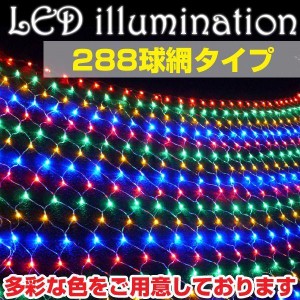 LED illumination

288球網タイプ

多彩な色をご用意しております